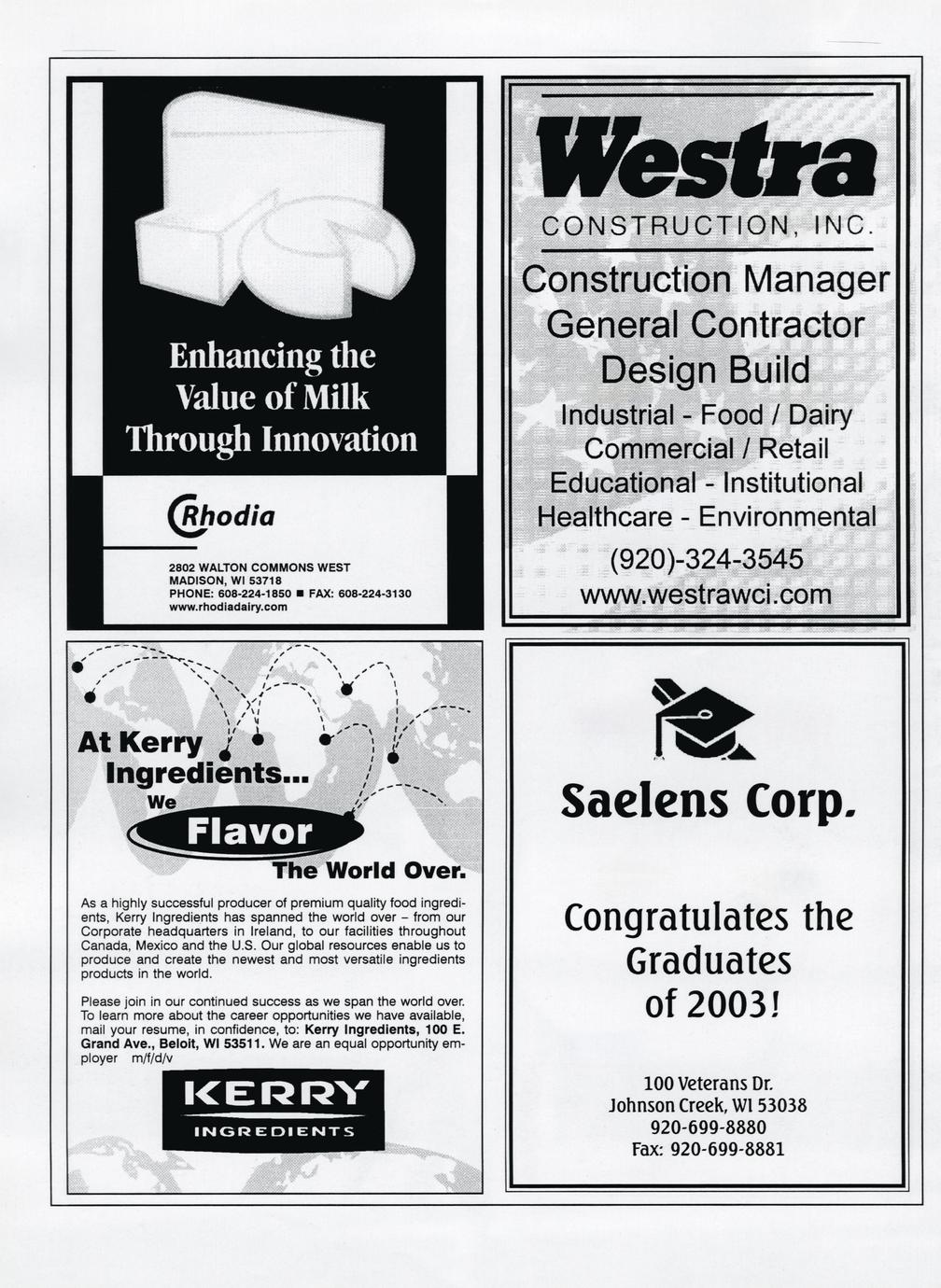 Enhancing the Value of Milk Through Innovation

Rhodia

2802 WALTON COMMONS WEST
MADISON, WI 53718
PHONE: 608-224-1850 ■ FAX: 608-224-3130
www.rhodiadairy.com

Westra
CONSTRUCTION, INC.

Construction Manager
General Contractor
Design Build
Industrial - Food / Dairy
Commercial / Retail
Educational - Institutional
Healthcare - Environmental
(920)-324-3545
www.westrawci.com

At Kerry Ingredients... We Flavor The World Over.

As a highly successful producer of premium quality food ingredients, Kerry Ingredients has spanned the world over – from our Corporate headquarters in Ireland, to our facilities throughout Canada, Mexico and the U.S. Our global resources enable us to produce and create the newest and most versatile ingredients products in the world.

Please join in our continued success as we span the world over. To learn more about the career opportunities we have available, mail your resume, in confidence, to: Kerry Ingredients, 100 E. Grand Ave., Beloit, WI 53511. We are an equal opportunity employer m/f/d/v

KERRY
INGREDIENTS

Saelens Corp.

Congratulates the Graduates of 2003!

100 Veterans Dr.
Johnson Creek, WI 53038
920-699-8880
Fax: 920-699-8881